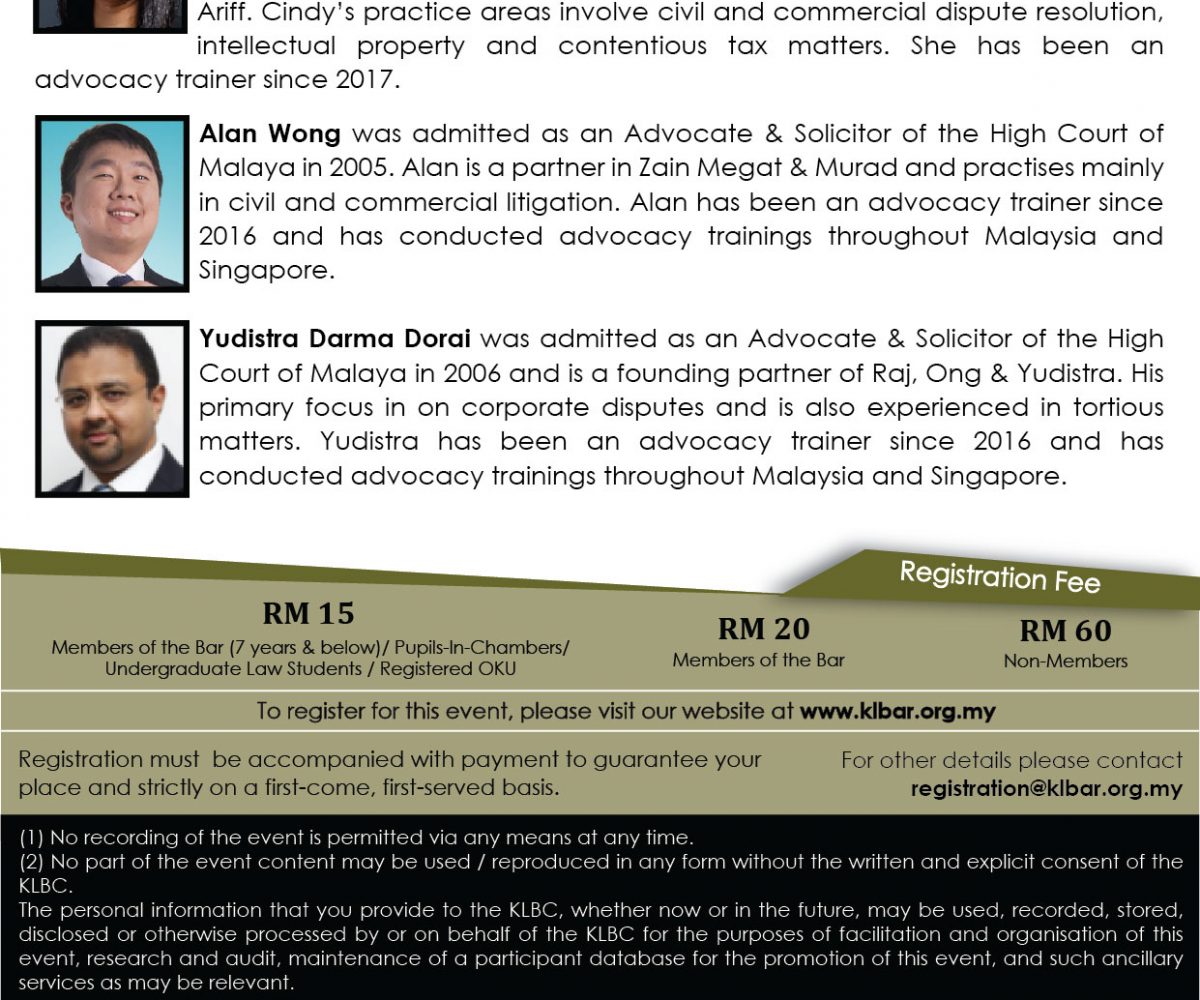 Ariff. Cindy's practice areas involve civil and commercial dispute resolution, intellectual property and contentious tax matters. She has been an advocacy trainer since 2017.

Alan Wong was admitted as an Advocate & Solicitor of the High Court of Malaya in 2005. Alan is a partner in Zain Megat & Murad and practises mainly in civil and commercial litigation. Alan has been an advocacy trainer since 2016 and has conducted advocacy trainings throughout Malaysia and Singapore.

Yudistra Darma Dorai was admitted as an Advocate & Solicitor of the High Court of Malaya in 2006 and is a founding partner of Raj, Ong & Yudistra. His primary focus in on corporate disputes and is also experienced in tortious matters. Yudistra has been an advocacy trainer since 2016 and has conducted advocacy trainings throughout Malaysia and Singapore.

Registration Fee

RM 15
Members of the Bar (7 years & below)/ Pupils-In-Chambers/ Undergraduate Law Students / Registered OKU

RM 20
Members of the Bar

RM 60
Non-Members

To register for this event, please visit our website at www.klbar.org.my

Registration must be accompanied with payment to guarantee your place and strictly on a first-come, first-served basis.

For other details please contact registration@klbar.org.my

(1) No recording of the event is permitted via any means at any time.
(2) No part of the event content may be used / reproduced in any form without the written and explicit consent of the KLBC.
The personal information that you provide to the KLBC, whether now or in the future, may be used, recorded, stored, disclosed or otherwise processed by or on behalf of the KLBC for the purposes of facilitation and organisation of this event, research and audit, maintenance of a participant database for the promotion of this event, and such ancillary services as may be relevant.